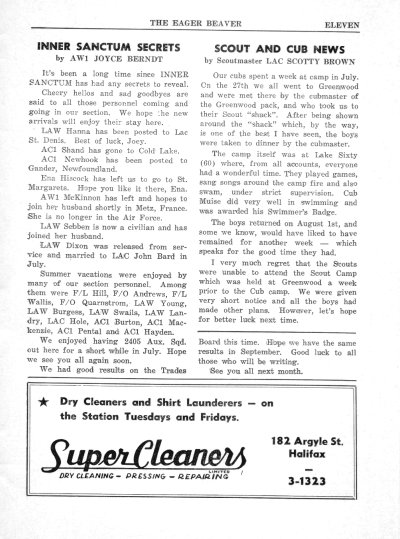 THE EAGER BEAVER ELEVEN

INNER SANCTUM SECRETS
by AW1 JOYCE BERNDT

It's been a long time since INNER SANCTUM has had any secrets to reveal.

Cheery hellos and sad goodbyes are said to all those personnel coming and going in our section. We hope the new arrivals will enjoy their stay here.

LAW Hanna has been posted to Lac St. Denis. Best of luck, Joey.

AC1 Shand has gone to Cold Lake.

AC1 Newhook has been posted to Gander, Newfoundland.

Ena Hiscock has left us to go to St. Margarets. Hope you like it there, Ena.

AW1 McKinnon has left and hopes to join her husband shortly in Metz, France. She is no longer in the Air Force.

LAW Sebben is now a civilian and has joined her husband.

LAW Dixon was released from service and married to LAC John Bard in July.

Summer vacations were enjoyed by many of our section personnel. Among them were F/L Hill, F/O Andrews, F/L Wallis, F/O Quarnstrom, LAW Young, LAW Burgess, LAW Swails, LAW Landry, LAC Hole, AC1 Burton, AC1 Mackenzie, AC1 Pental and AC1 Hayden.

We enjoyed having 2405 Aux. Sqd. out here for a short while in July. Hope we see you all again soon.

We had good results on the Trades Board this time. Hope we have the same results in September. Good luck to all those who will be writing.

See you all next month.

SCOUT AND CUB NEWS
by Scoutmaster LAC SCOTTY BROWN

Our cubs spent a week at camp in July. On the 27th we all went to Greenwood and were met there by the cubmaster of the Greenwood pack, and who took us to their Scout "shack". After being shown around the "shack" which, by the way, is one of the best I have seen, the boys were taken to dinner by the cubmaster.

The camp itself was at Lake Sixty (60) where, from all accounts, everyone had a wonderful time. They played games, sang songs around the camp fire and also swam, under strict supervision. Cub Muise did very well in swimming and was awarded his Swimmer's Badge.

The boys returned on August 1st, and some we know, would have liked to have remained for another week — which speaks for the good time they had.

I very much regret that the Scouts were unable to attend the Scout Camp which was held at Greenwood a week prior to the Cub camp. We were given very short notice and all the boys had made other plans. However, let's hope for better luck next time.

★ Dry Cleaners and Shirt Launderers — on the Station Tuesdays and Fridays.

Super Cleaners LIMITED
DRY CLEANING — PRESSING — REPAIRING

182 Argyle St.
Halifax
—
3-1323